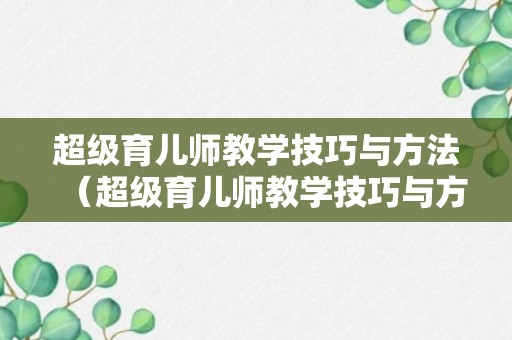 超级育儿师教学技巧与方法（超级育儿师教学技巧与方